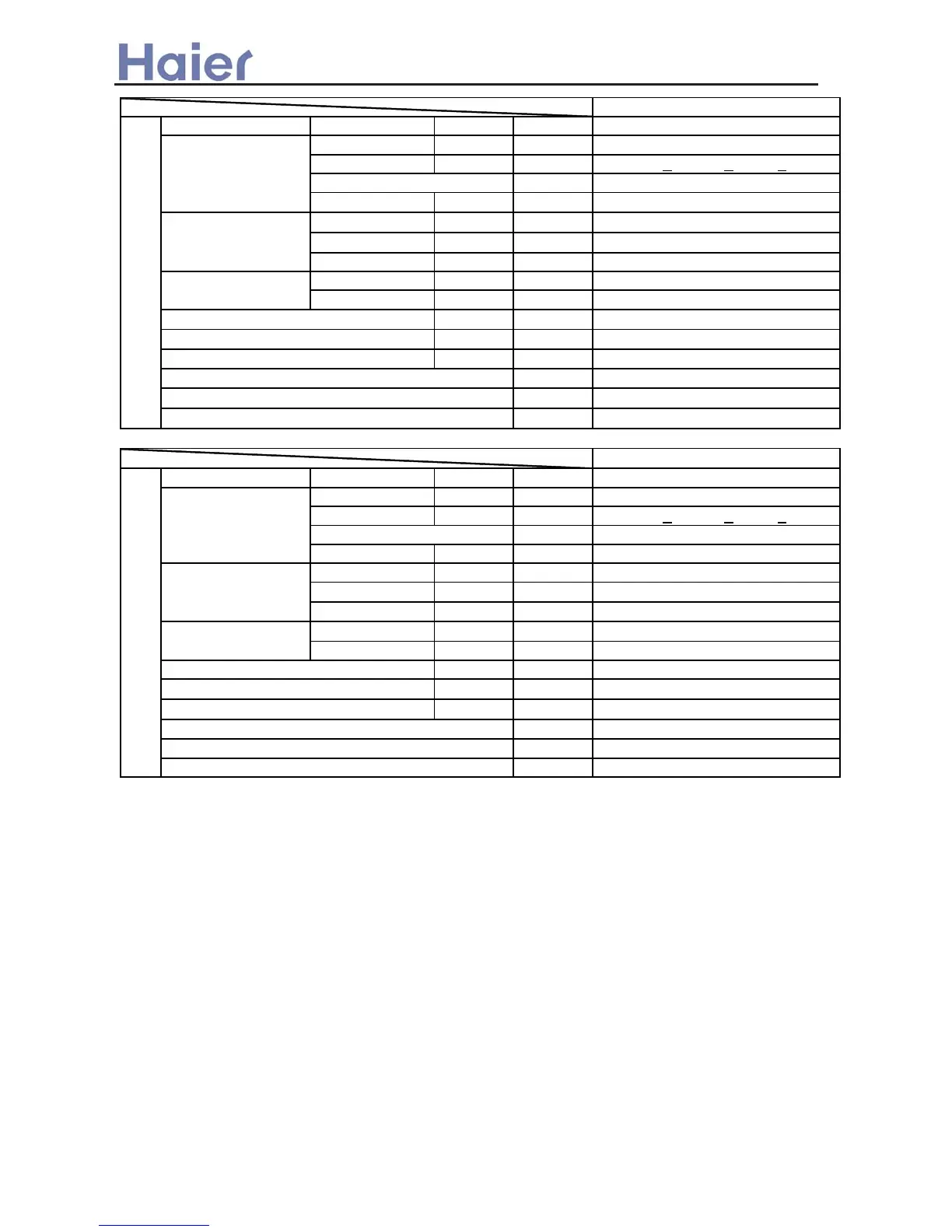 Haier